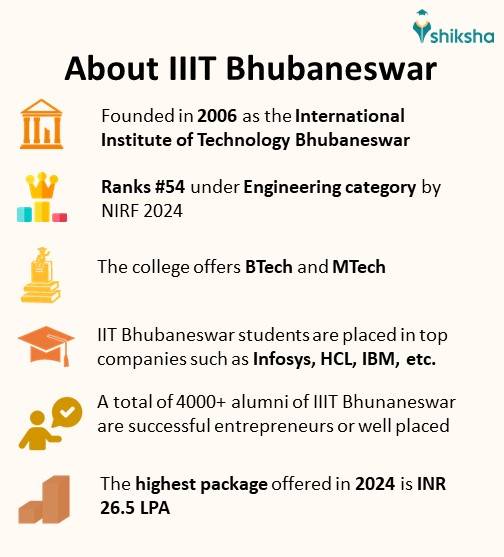 shiksha

About IIIT Bhubaneswar

Founded in 2006 as the International Institute of Technology Bhubaneswar

Ranks #54 under Engineering category by NIRF 2024

The college offers BTech and MTech

IIT Bhubaneswar students are placed in top companies such as Infosys, HCL, IBM, etc.

A total of 4000+ alumni of IIIT Bhunaneswar are successful entrepreneurs or well placed

The highest package offered in 2024 is INR 26.5 LPA